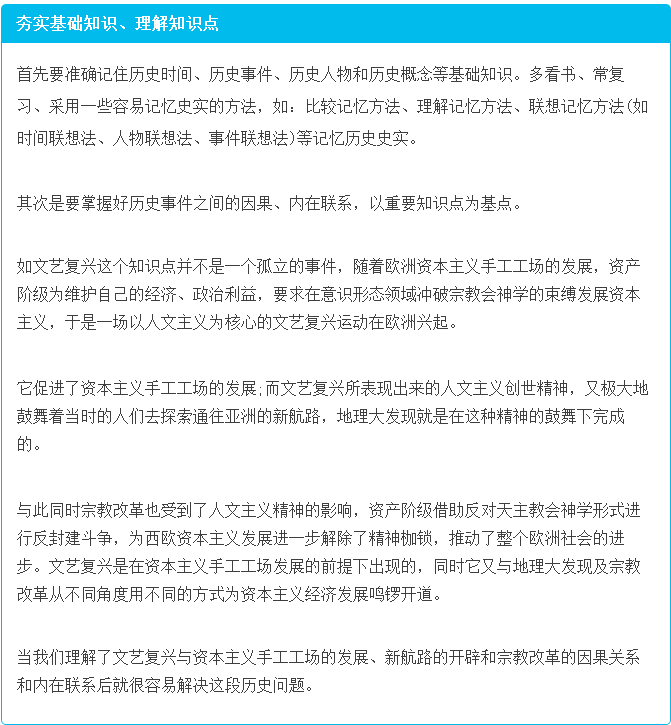 夯实基础知识、理解知识点

首先要准确记住历史时间、历史事件、历史人物和历史概念等基础知识。多看书、常复习、采用一些容易记忆史实的方法，如：比较记忆方法、理解记忆方法、联想记忆方法(如时间联想法、人物联想法、事件联想法)等记忆历史史实。

其次是要掌握好历史事件之间的因果、内在联系，以重要知识点为基点。

如文艺复兴这个知识点并不是一个孤立的事件，随着欧洲资本主义手工工场的发展，资产阶级为维护自己的经济、政治利益，要求在意识形态领域冲破宗教会神学的束缚发展资本主义，于是一场以人文主义为核心的文艺复兴运动在欧洲兴起。

它促进了资本主义手工工场的发展;而文艺复兴所表现出来的人文主义创世精神，又极大地鼓舞着当时的人们去探索通往亚洲的新航路，地理大发现就是在这种精神的鼓舞下完成的。

与此同时宗教改革也受到了人文主义精神的影响，资产阶级借助反对天主教会神学形式进行反封建斗争，为西欧资本主义发展进一步解除了精神枷锁，推动了整个欧洲社会的进步。文艺复兴是在资本主义手工工场发展的前提下出现的，同时它又与地理大发现及宗教改革从不同角度用不同的方式为资本主义经济发展鸣锣开道。

当我们理解了文艺复兴与资本主义手工工场的发展、新航路的开辟和宗教改革的因果关系和内在联系后就很容易解决这段历史问题。